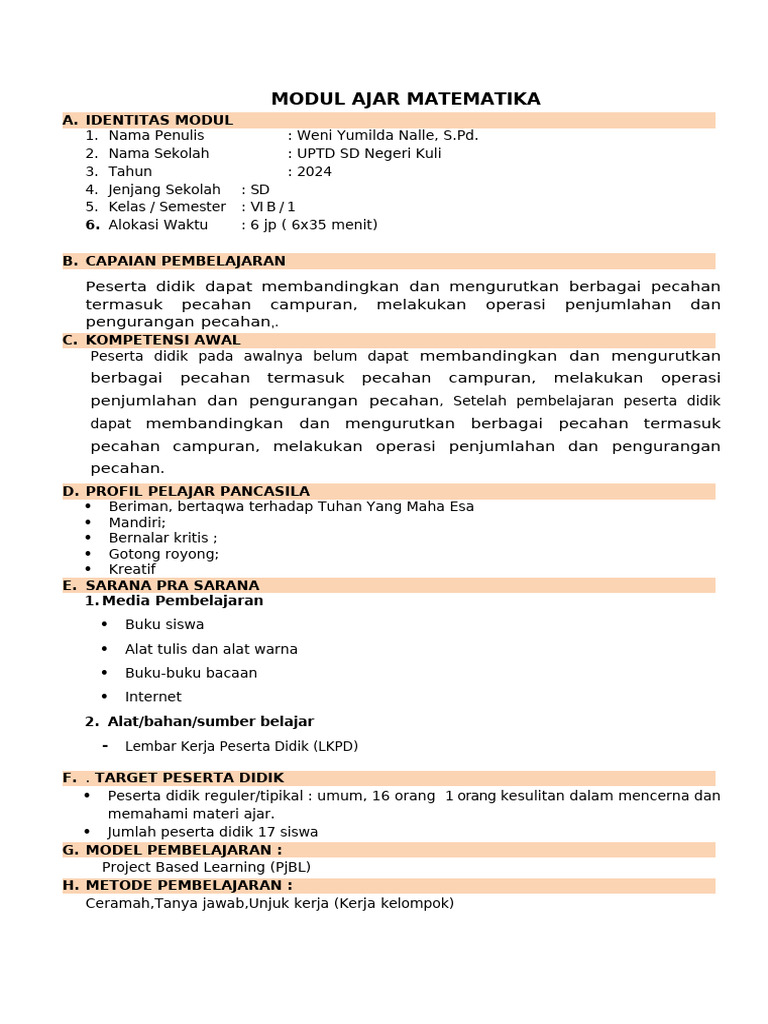 MODUL AJAR MATEMATIKA

A. IDENTITAS MODUL

1. Nama Penulis : Weni Yumilda Nalle, S.Pd.
2. Nama Sekolah : UPTD SD Negeri Kuli
3. Tahun : 2024
4. Jenjang Sekolah : SD
5. Kelas / Semester : VI B / 1
6. Alokasi Waktu : 6 jp ( 6x35 menit)

B. CAPAIAN PEMBELAJARAN

Peserta didik dapat membandingkan dan mengurutkan berbagai pecahan termasuk pecahan campuran, melakukan operasi penjumlahan dan pengurangan pecahan,.

C. KOMPETENSI AWAL

Peserta didik pada awalnya belum dapat membandingkan dan mengurutkan berbagai pecahan termasuk pecahan campuran, melakukan operasi penjumlahan dan pengurangan pecahan, Setelah pembelajaran peserta didik dapat membandingkan dan mengurutkan berbagai pecahan termasuk pecahan campuran, melakukan operasi penjumlahan dan pengurangan pecahan.

D. PROFIL PELAJAR PANCASILA

• Beriman, bertaqwa terhadap Tuhan Yang Maha Esa
• Mandiri;
• Bernalar kritis ;
• Gotong royong;
• Kreatif

E. SARANA PRA SARANA

1. Media Pembelajaran

• Buku siswa
• Alat tulis dan alat warna
• Buku-buku bacaan
• Internet

2. Alat/bahan/sumber belajar

- Lembar Kerja Peserta Didik (LKPD)

F. . TARGET PESERTA DIDIK

• Peserta didik reguler/tipikal : umum, 16 orang 1 orang kesulitan dalam mencerna dan memahami materi ajar.
• Jumlah peserta didik 17 siswa

G. MODEL PEMBELAJARAN :

Project Based Learning (PjBL)

H. METODE PEMBELAJARAN :

Ceramah,Tanya jawab,Unjuk kerja (Kerja kelompok)